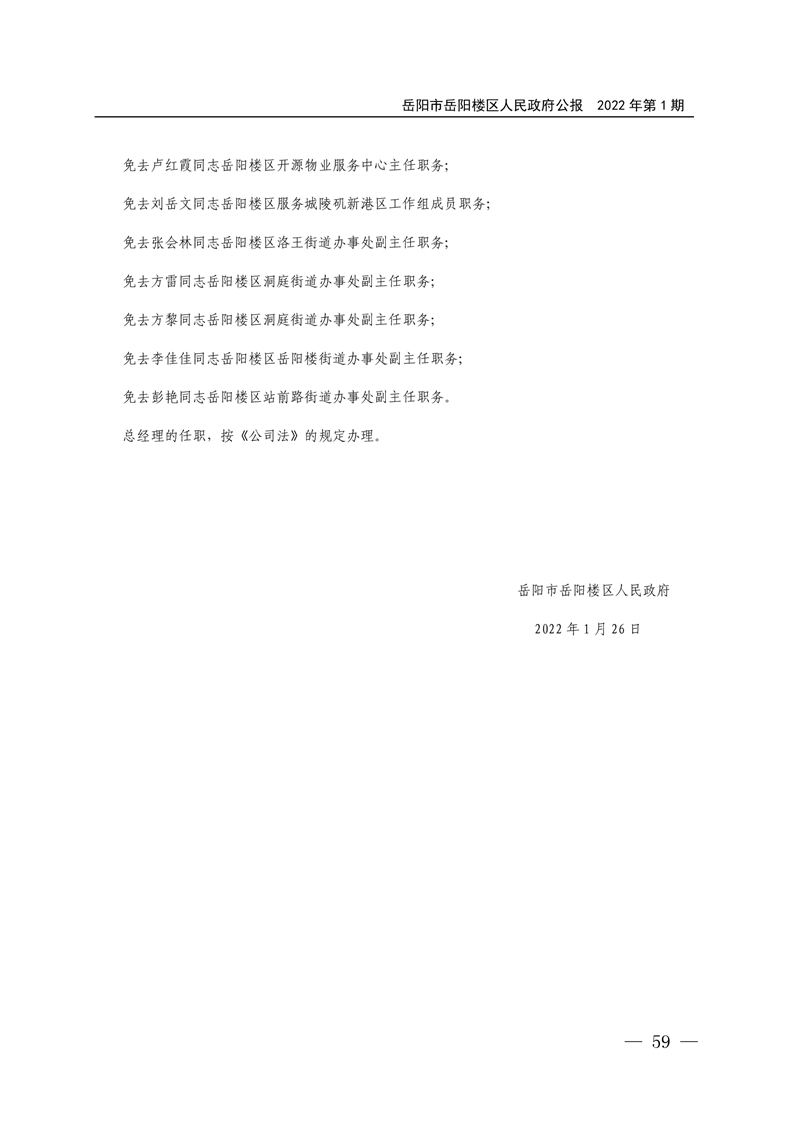 岳阳市岳阳楼区人民政府公报 2022年第1期

免去卢红霞同志岳阳楼区开源物业服务中心主任职务;

免去刘岳文同志岳阳楼区服务城陵矶新港区工作组成员职务;

免去张会林同志岳阳楼区洛王街道办事处副主任职务;

免去方雷同志岳阳楼区洞庭街道办事处副主任职务;

免去方黎同志岳阳楼区洞庭街道办事处副主任职务;

免去李佳佳同志岳阳楼区岳阳楼街道办事处副主任职务;

免去彭艳同志岳阳楼区站前路街道办事处副主任职务。

总经理的任职，按《公司法》的规定办理。

岳阳市岳阳楼区人民政府

2022年1月26日

— 59 —